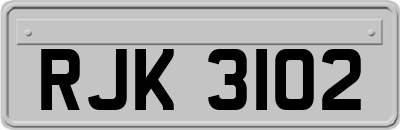 RJK 3102